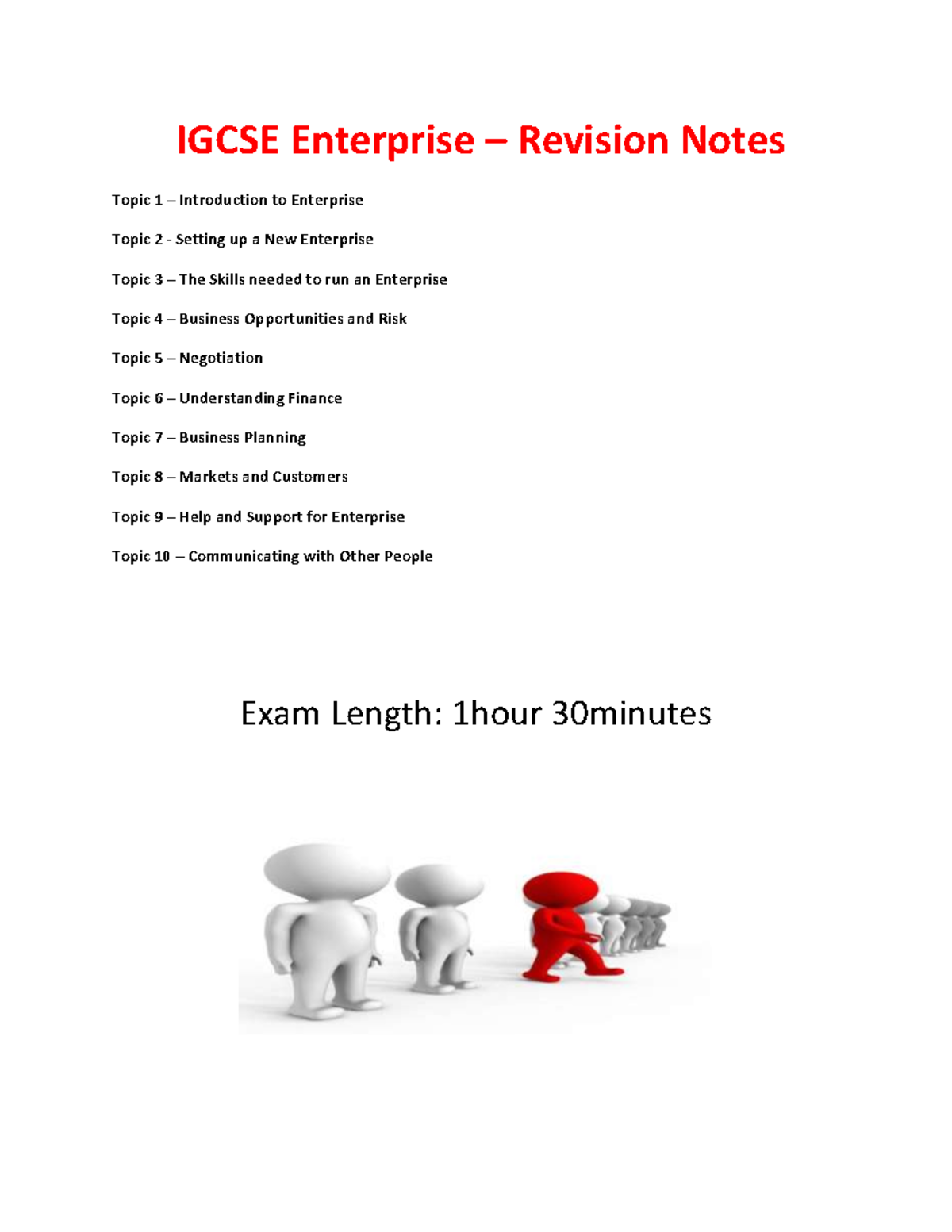 IGCSE Enterprise – Revision Notes

Topic 1 – Introduction to Enterprise

Topic 2 - Setting up a New Enterprise

Topic 3 – The Skills needed to run an Enterprise

Topic 4 – Business Opportunities and Risk

Topic 5 – Negotiation

Topic 6 – Understanding Finance

Topic 7 – Business Planning

Topic 8 – Markets and Customers

Topic 9 – Help and Support for Enterprise

Topic 10 – Communicating with Other People

Exam Length: 1hour 30minutes